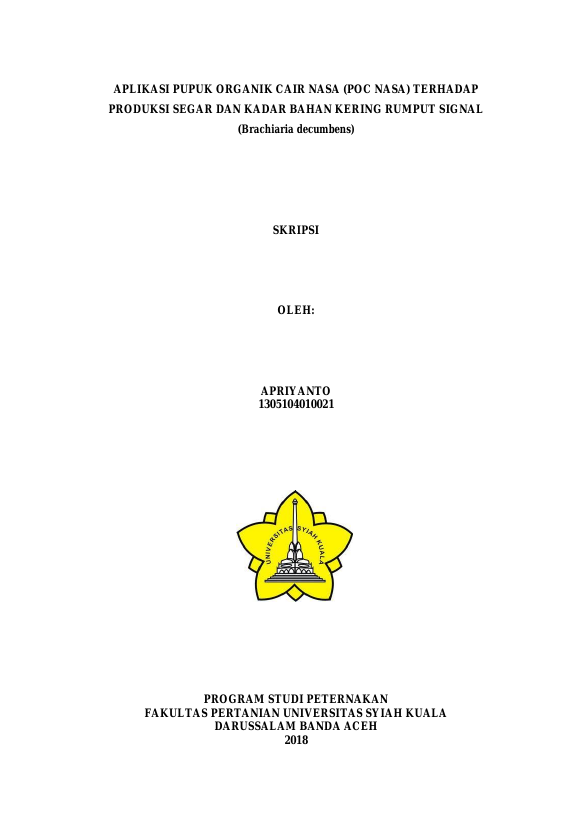 APLIKASI PUPUK ORGANIK CAIR NASA (POC NASA) TERHADAP PRODUKSI SEGAR DAN KADAR BAHAN KERING RUMPUT SIGNAL (Brachiaria decumbens)

SKRIPSI

OLEH:

APRIYANTO
1305104010021

UNIVERSITAS SYIAH KUALA

PROGRAM STUDI PETERNAKAN
FAKULTAS PERTANIAN UNIVERSITAS SYIAH KUALA
DARUSSALAM BANDA ACEH
2018